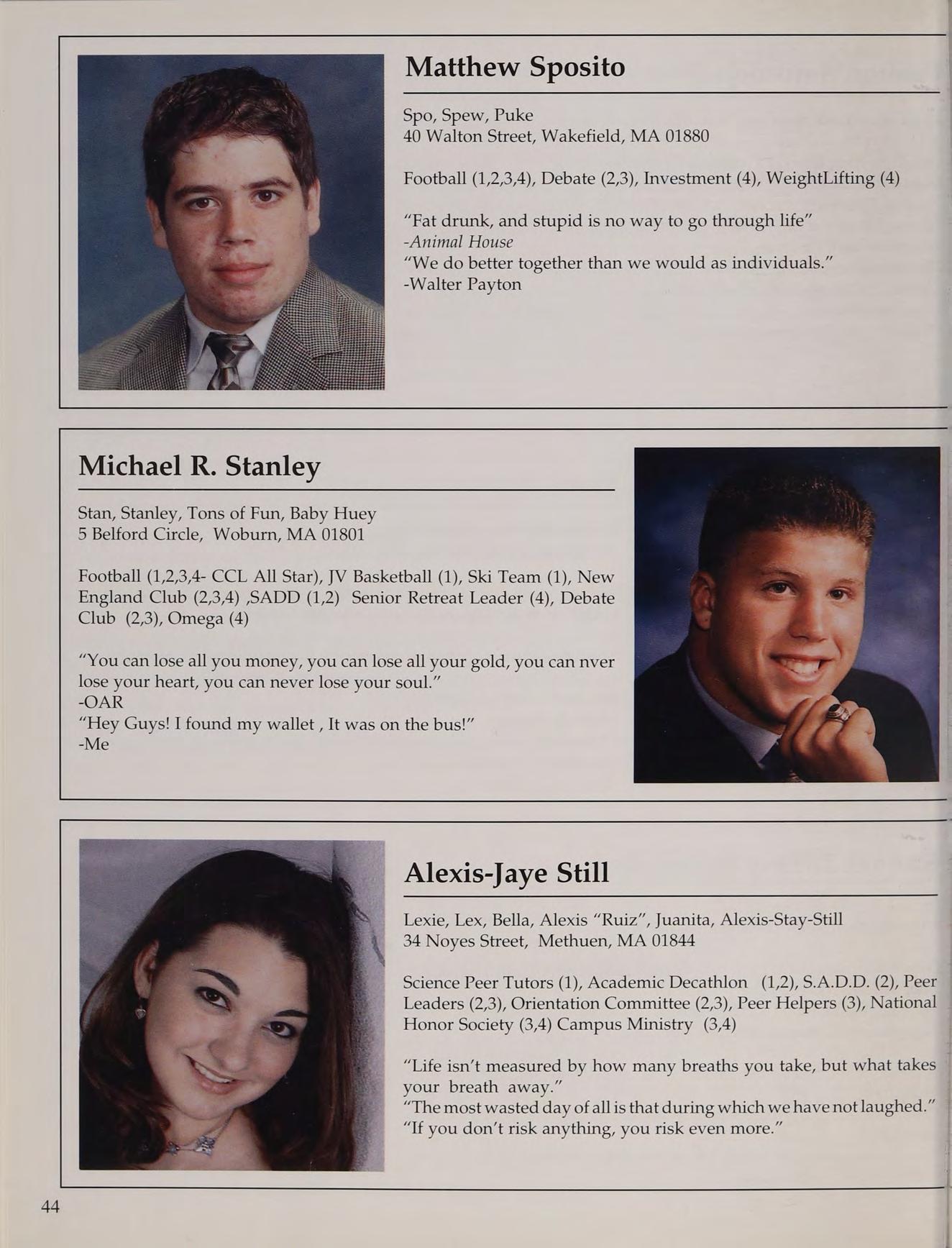 Matthew Sposito

Spo, Spew, Puke
40 Walton Street, Wakefield, MA 01880

Football (1,2,3,4), Debate (2,3), Investment (4), WeightLifting (4)

"Fat drunk, and stupid is no way to go through life"
-Animal House
"We do better together than we would as individuals."
-Walter Payton

Michael R. Stanley

Stan, Stanley, Tons of Fun, Baby Huey
5 Belford Circle, Woburn, MA 01801

Football (1,2,3,4- CCL All Star), JV Basketball (1), Ski Team (1), New England Club (2,3,4) ,SADD (1,2) Senior Retreat Leader (4), Debate Club (2,3), Omega (4)

"You can lose all you money, you can lose all your gold, you can nver lose your heart, you can never lose your soul."
-OAR
"Hey Guys! I found my wallet , It was on the bus!"
-Me

Alexis-Jaye Still

Lexie, Lex, Bella, Alexis "Ruiz", Juanita, Alexis-Stay-Still
34 Noyes Street, Methuen, MA 01844

Science Peer Tutors (1), Academic Decathlon (1,2), S.A.D.D. (2), Peer Leaders (2,3), Orientation Committee (2,3), Peer Helpers (3), National Honor Society (3,4) Campus Ministry (3,4)

"Life isn't measured by how many breaths you take, but what takes your breath away."
"The most wasted day of all is that during which we have not laughed."
"If you don't risk anything, you risk even more."

44